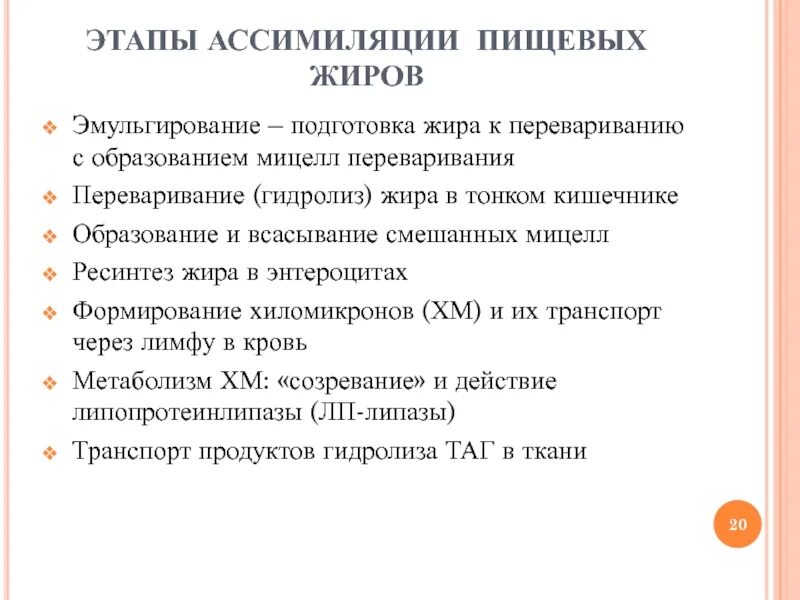 ЭТАПЫ АССИМИЛЯЦИИ ПИЩЕВЫХ ЖИРОВ

❖ Эмульгирование – подготовка жира к перевариванию с образованием мицелл переваривания
❖ Переваривание (гидролиз) жира в тонком кишечнике
❖ Образование и всасывание смешанных мицелл
❖ Ресинтез жира в энтероцитах
❖ Формирование хиломикронов (ХМ) и их транспорт через лимфу в кровь
❖ Метаболизм ХМ: «созревание» и действие липопротеинлипазы (ЛП-липазы)
❖ Транспорт продуктов гидролиза ТАГ в ткани

20